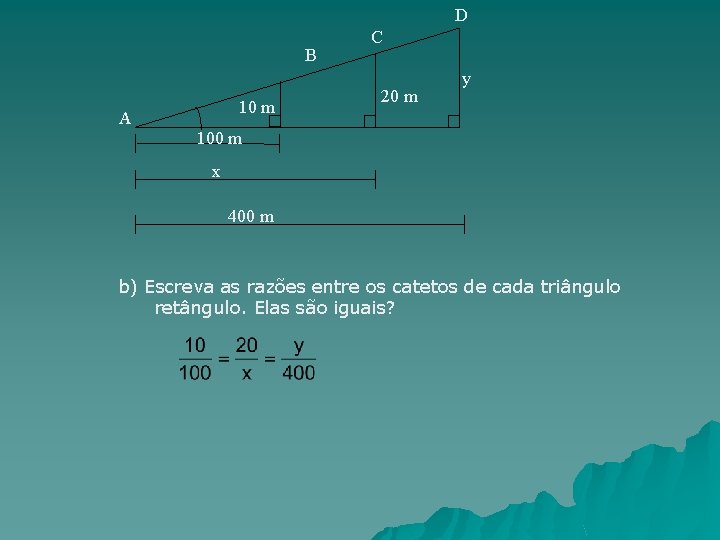 D
C
B
y
20 m
10 m
A
100 m
x
400 m

b) Escreva as razões entre os catetos de cada triângulo retângulo. Elas são iguais?

$\frac{10}{100} = \frac{20}{x} = \frac{y}{400}$